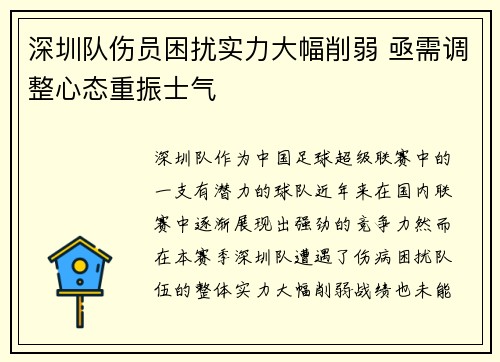 深圳队伤员困扰实力大幅削弱 亟需调整心态重振士气

深圳队作为中国足球超级联赛中的一支有潜力的球队近年来在国内联赛中逐渐展现出强劲的竞争力然而在本赛季深圳队遭遇了伤病困扰队伍的整体实力大幅削弱战绩也未能